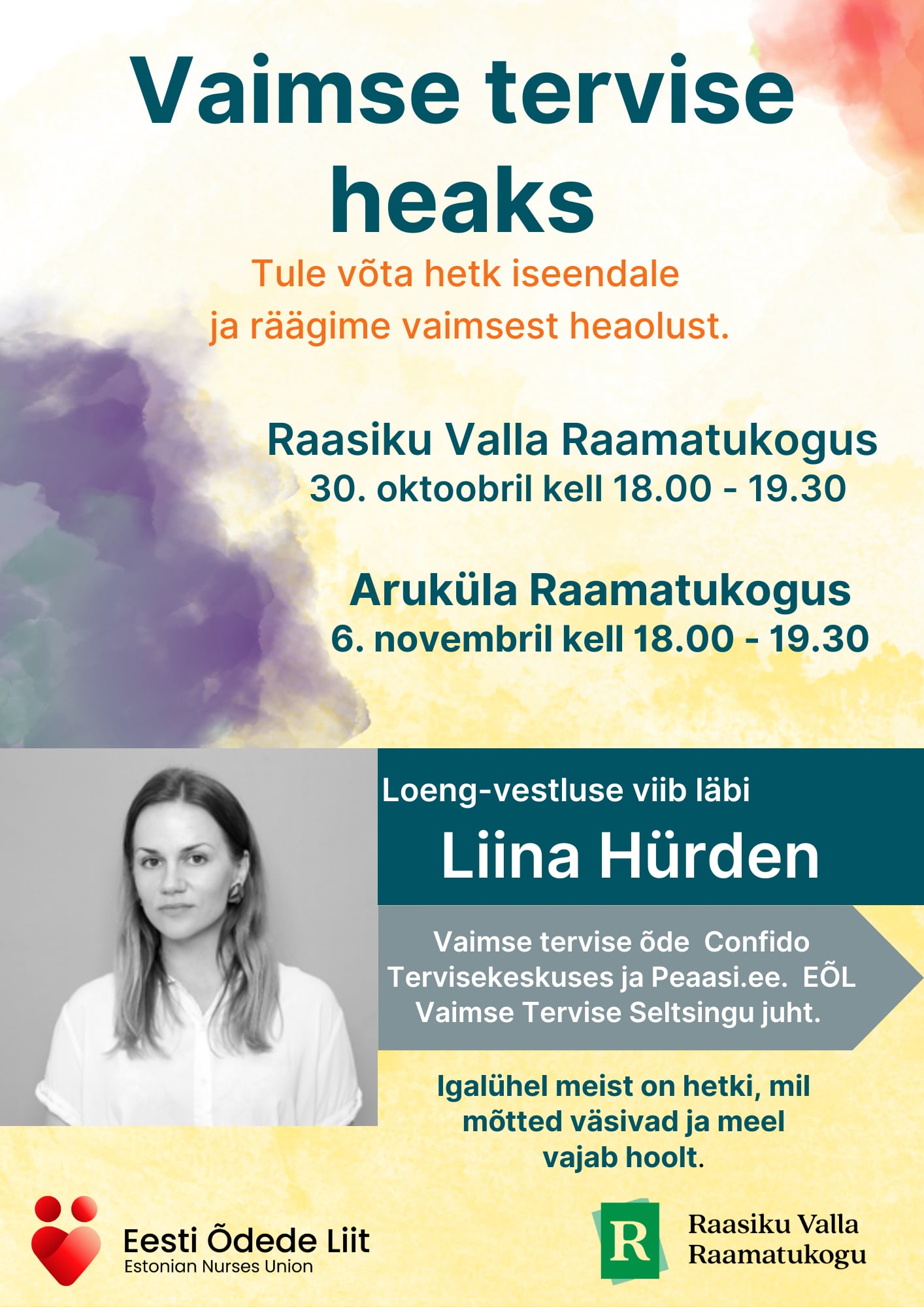 Vaimse tervise heaks

Tule võta hetk iseendale ja räägime vaimsest heaolust.

Raasiku Valla Raamatukogus
30. oktoobril kell 18.00 - 19.30

Aruküla Raamatukogus
6. novembril kell 18.00 - 19.30

Loeng-vestluse viib läbi
Liina Hürden

Vaimse tervise õde Confido Tervisekeskuses ja Peaasi.ee. EÕL Vaimse Tervise Seltsingu juht.

Igalühel meist on hetki, mil mõtted väsivad ja meel vajab hoolt.

Eesti Õdede Liit
Estonian Nurses Union

R
Raasiku Valla Raamatukogu